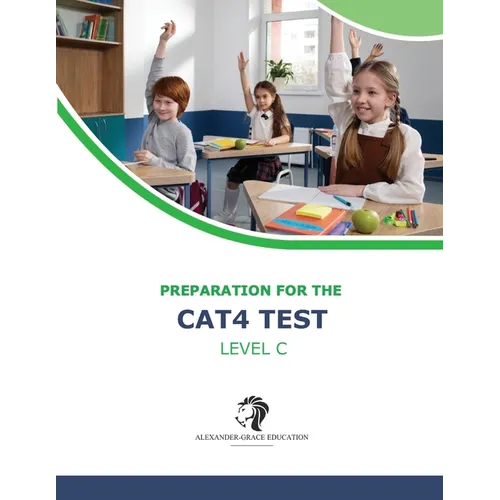 PREPARATION FOR THE

CAT4 TEST

LEVEL C

ALEXANDER-GRACE EDUCATION